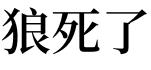 狼死了